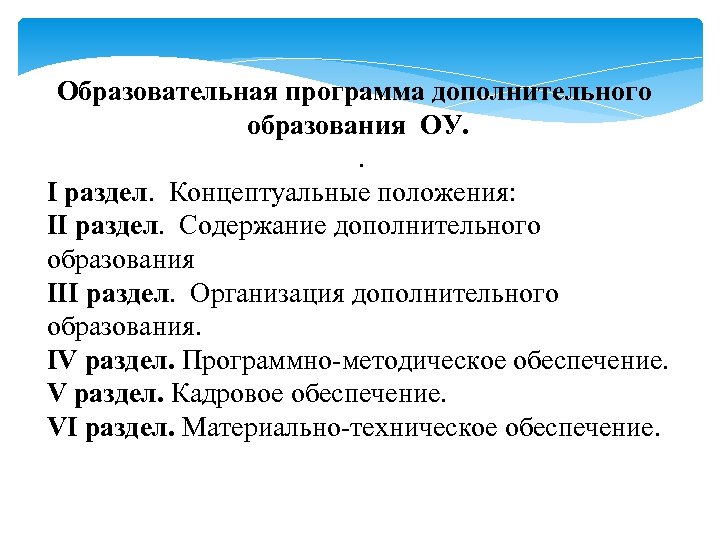 Образовательная программа дополнительного образования ОУ.

.

I раздел. Концептуальные положения:
II раздел. Содержание дополнительного образования
III раздел. Организация дополнительного образования.
IV раздел. Программно-методическое обеспечение.
V раздел. Кадровое обеспечение.
VI раздел. Материально-техническое обеспечение.